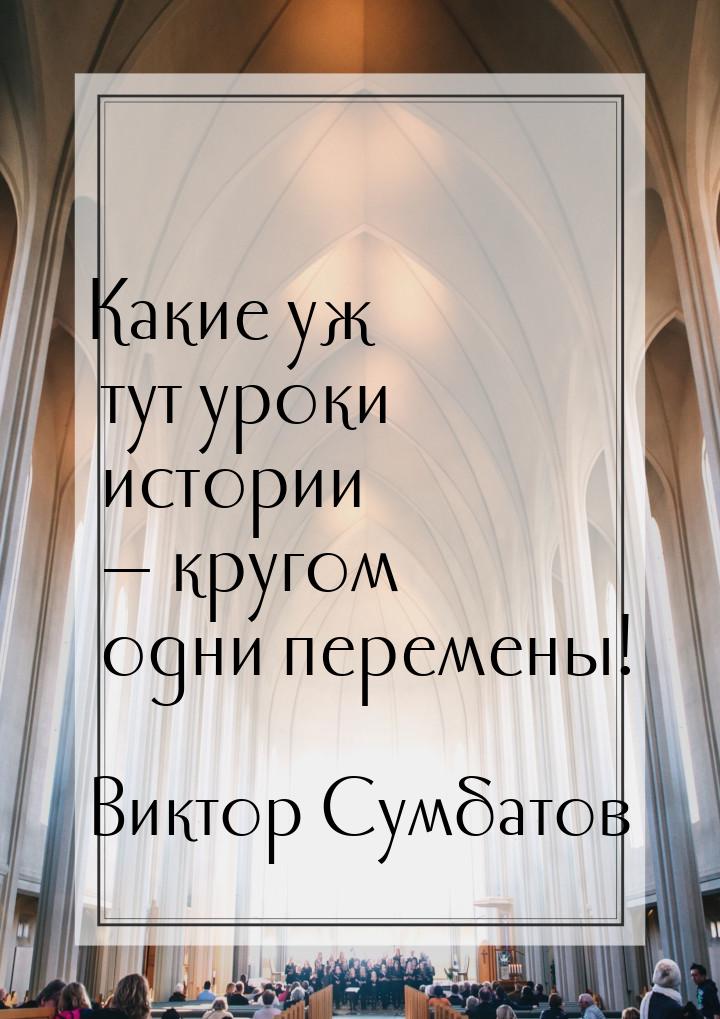 Какие уж тут уроки истории — кругом одни перемены!

Виктор Сумбатов